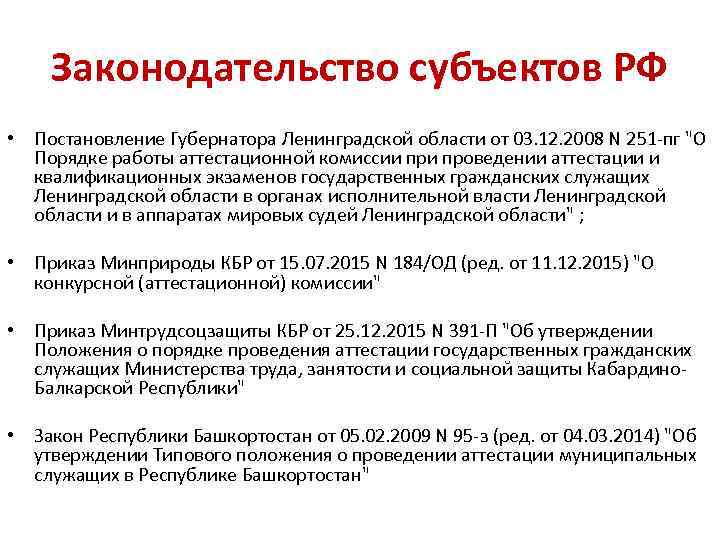 Законодательство субъектов РФ

• Постановление Губернатора Ленинградской области от 03.12.2008 N 251-пг "О Порядке работы аттестационной комиссии при проведении аттестации и квалификационных экзаменов государственных гражданских служащих Ленинградской области в органах исполнительной власти Ленинградской области и в аппаратах мировых судей Ленинградской области" ;

• Приказ Минприроды КБР от 15.07.2015 N 184/ОД (ред. от 11.12.2015) "О конкурсной (аттестационной) комиссии"

• Приказ Минтрудсоцзащиты КБР от 25.12.2015 N 391-П "Об утверждении Положения о порядке проведения аттестации государственных гражданских служащих Министерства труда, занятости и социальной защиты Кабардино-Балкарской Республики"

• Закон Республики Башкортостан от 05.02.2009 N 95-з (ред. от 04.03.2014) "Об утверждении Типового положения о проведении аттестации муниципальных служащих в Республике Башкортостан"